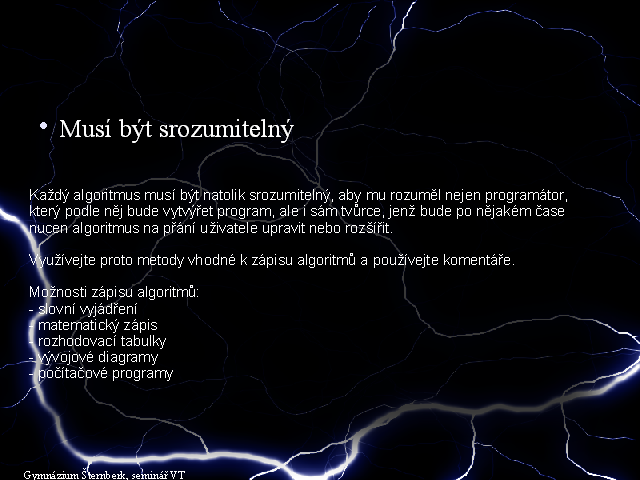 • Musí být srozumitelný

Každý algoritmus musí být natolik srozumitelný, aby mu rozuměl nejen programátor, který podle něj bude vytvýřet program, ale i sám tvůrce, jenž bude po nějakém čase nucen algoritmus na přání uživatele upravit nebo rozšířit.

Využívejte proto metody vhodné k zápisu algoritmů a používejte komentáře.

Možnosti zápisu algoritmů:
- slovní vyjádření
- matematický zápis
- rozhodovací tabulky
- vývojové diagramy
- počítačové programy

Gymnázium Šternberk, seminář VT